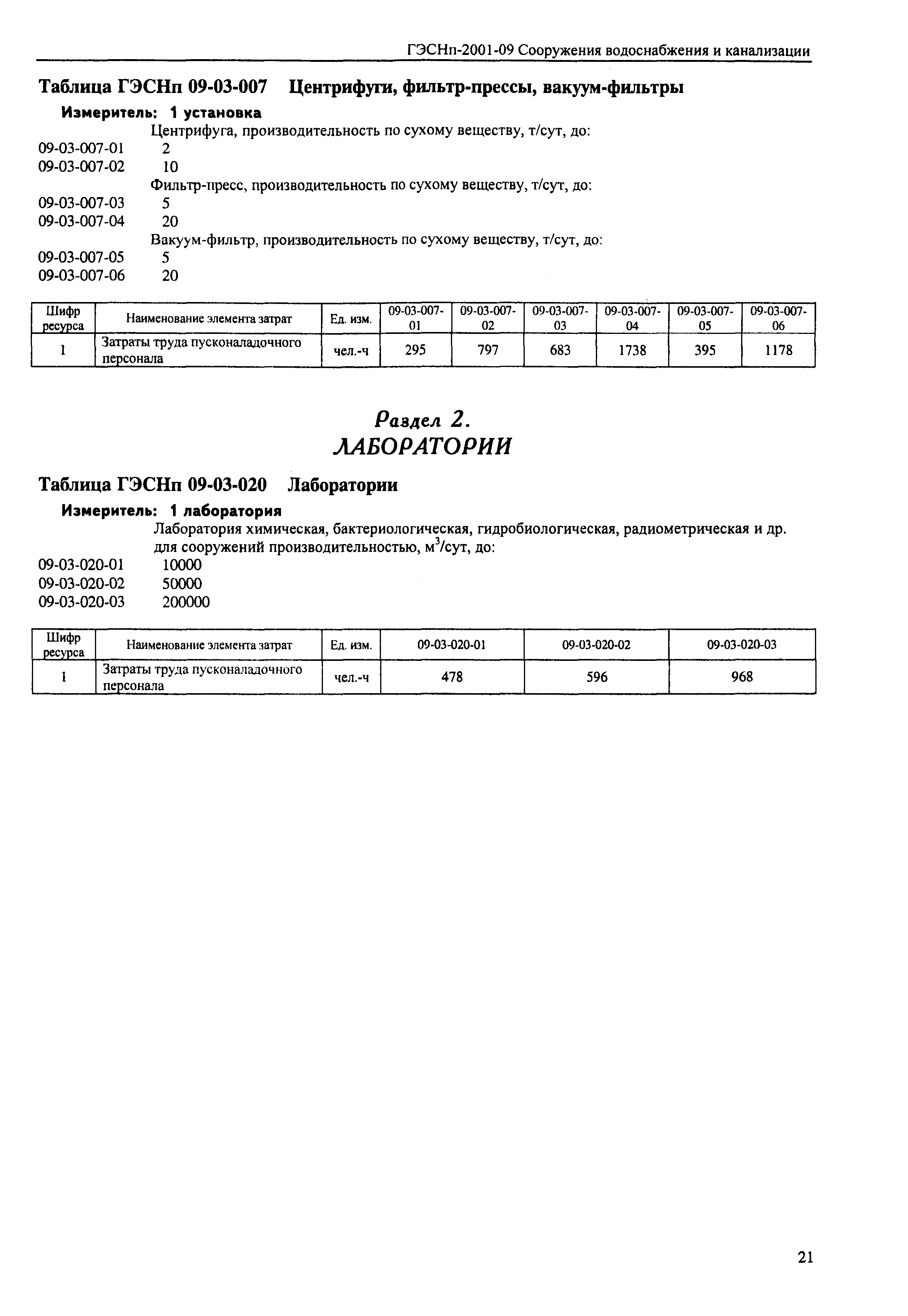 ГЭСНп-2001-09 Сооружения водоснабжения и канализации

Таблица ГЭСНп 09-03-007 Центрифуги, фильтр-прессы, вакуум-фильтры

Измеритель: 1 установка

Центрифуга, производительность по сухому веществу, т/сут, до:
09-03-007-01 2
09-03-007-02 10
Фильтр-пресс, производительность по сухому веществу, т/сут, до:
09-03-007-03 5
09-03-007-04 20
Вакуум-фильтр, производительность по сухому веществу, т/сут, до:
09-03-007-05 5
09-03-007-06 20

| Шифр ресурса | Наименование элемента затрат | Ед. изм. | 09-03-007-01 | 09-03-007-02 | 09-03-007-03 | 09-03-007-04 | 09-03-007-05 | 09-03-007-06 |
|---|---|---|---|---|---|---|---|---|
| 1 | Затраты труда пусконаладочного персонала | чел.-ч | 295 | 797 | 683 | 1738 | 395 | 1178 |

Раздел 2.
ЛАБОРАТОРИИ

Таблица ГЭСНп 09-03-020 Лаборатории

Измеритель: 1 лаборатория

Лаборатория химическая, бактериологическая, гидробиологическая, радиометрическая и др. для сооружений производительностью, м$^3$/сут, до:
09-03-020-01 10000
09-03-020-02 50000
09-03-020-03 200000

| Шифр ресурса | Наименование элемента затрат | Ед. изм. | 09-03-020-01 | 09-03-020-02 | 09-03-020-03 |
|---|---|---|---|---|---|
| 1 | Затраты труда пусконаладочного персонала | чел.-ч | 478 | 596 | 968 |

21